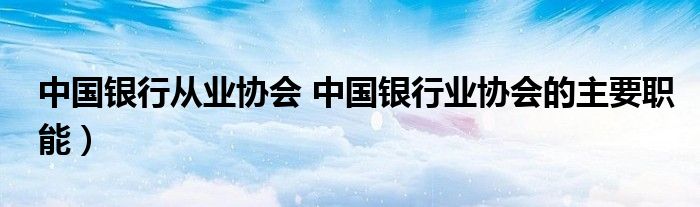 中国银行从业协会 中国银行业协会的主要职能）